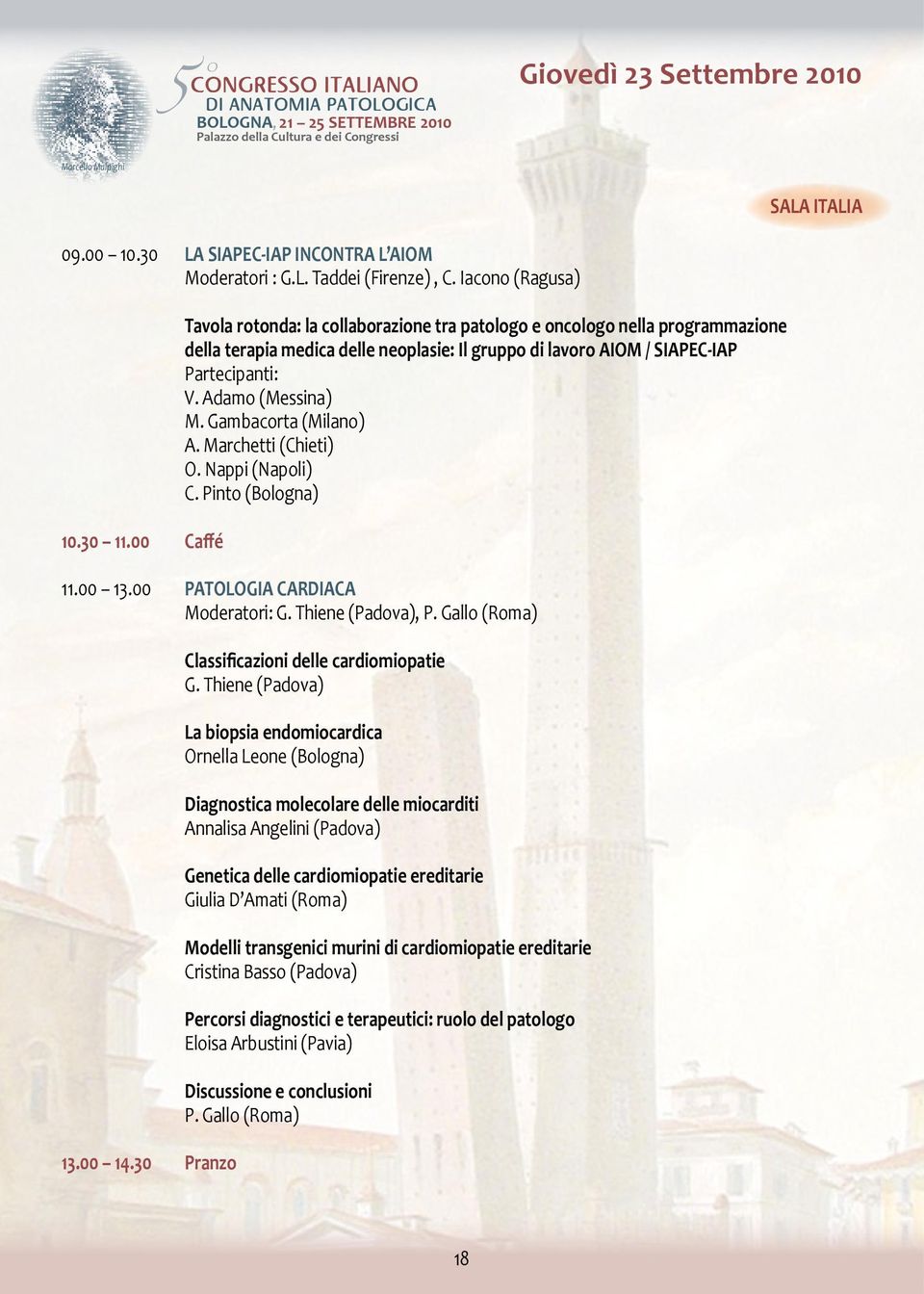 Marcello Malpighi

5° CONGRESSO ITALIANO
DI ANATOMIA PATOLOGICA
BOLOGNA, 21 – 25 SETTEMBRE 2010
Palazzo della Cultura e dei Congressi

Giovedì 23 Settembre 2010

SALA ITALIA

09.00 – 10.30 LA SIAPEC-IAP INCONTRA L'AIOM
Moderatori : G.L. Taddei (Firenze) , C. Iacono (Ragusa)

Tavola rotonda: la collaborazione tra patologo e oncologo nella programmazione della terapia medica delle neoplasie: Il gruppo di lavoro AIOM / SIAPEC-IAP
Partecipanti:
V. Adamo (Messina)
M. Gambacorta (Milano)
A. Marchetti (Chieti)
O. Nappi (Napoli)
C. Pinto (Bologna)

10.30 – 11.00 Caffé

11.00 – 13.00 PATOLOGIA CARDIACA
Moderatori: G. Thiene (Padova), P. Gallo (Roma)

Classificazioni delle cardiomiopatie
G. Thiene (Padova)

La biopsia endomiocardica
Ornella Leone (Bologna)

Diagnostica molecolare delle miocarditi
Annalisa Angelini (Padova)

Genetica delle cardiomiopatie ereditarie
Giulia D'Amati (Roma)

Modelli transgenici murini di cardiomiopatie ereditarie
Cristina Basso (Padova)

Percorsi diagnostici e terapeutici: ruolo del patologo
Eloisa Arbustini (Pavia)

Discussione e conclusioni
P. Gallo (Roma)

13.00 – 14.30 Pranzo

18